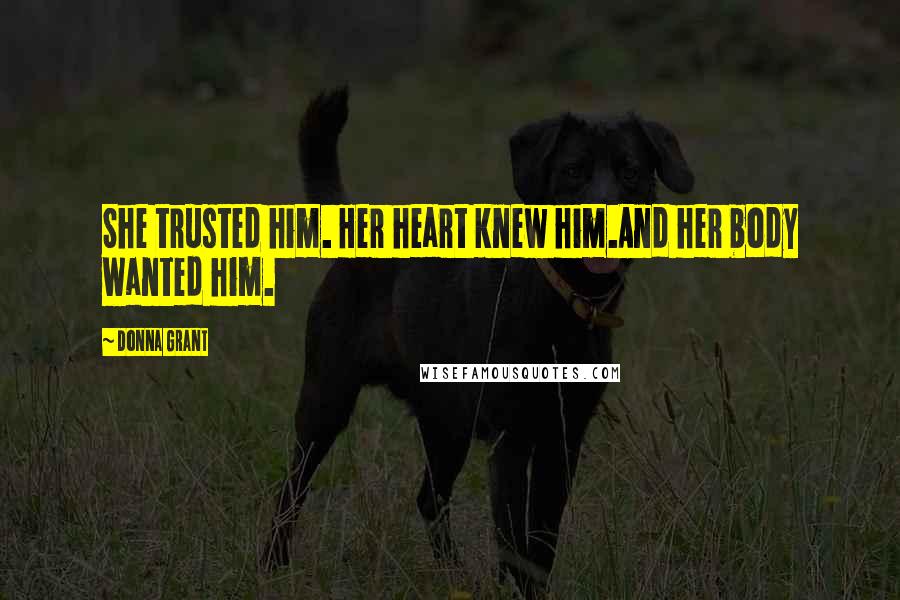 SHE TRUSTED HIM. HER HEART KNEW HIM.AND HER BODY WANTED HIM.

~ DONNA GRANT

WISEFAMOUSQUOTES.COM